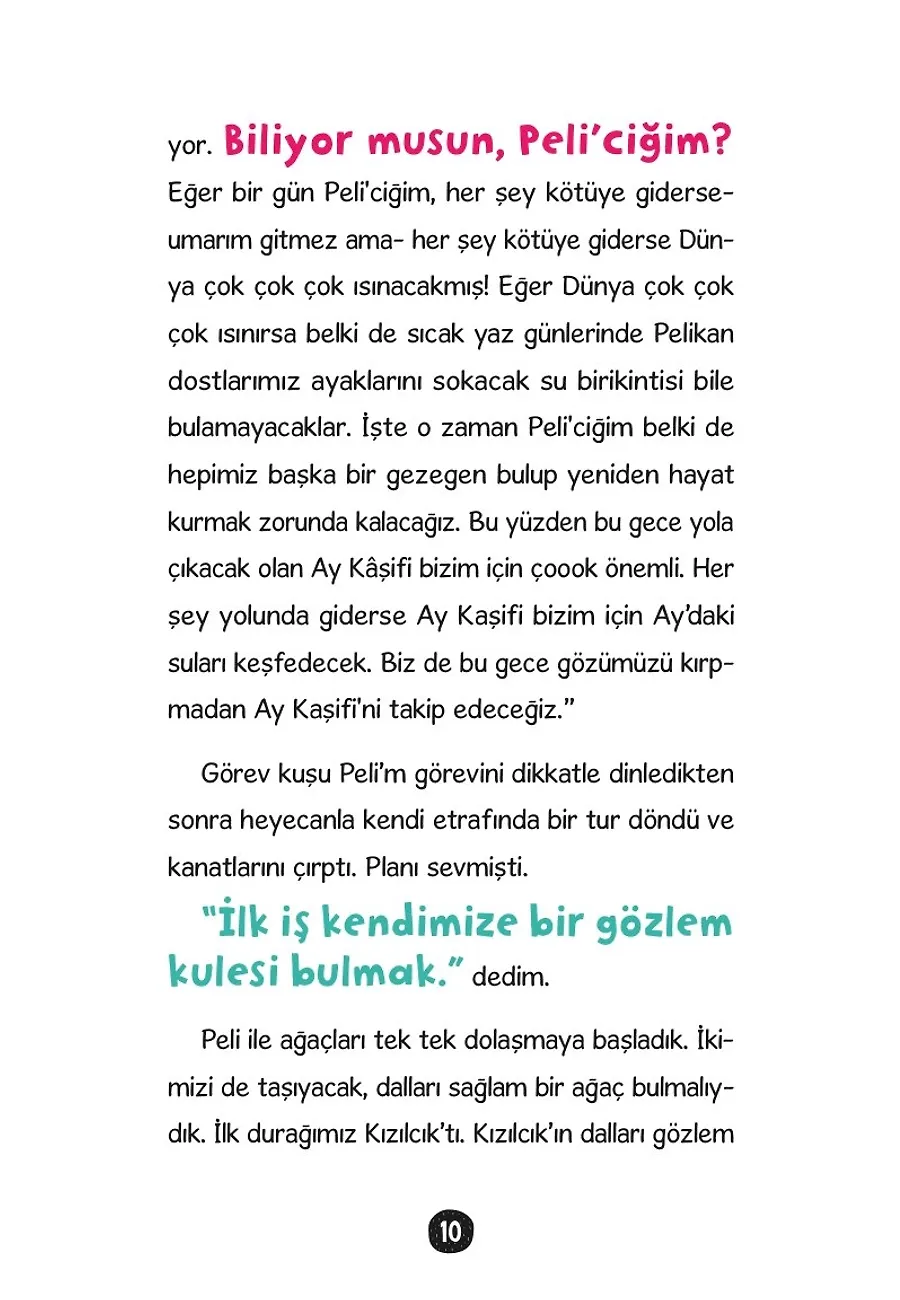 yor. Biliyor musun, Peli'ciğim? Eğer bir gün Peli'ciğim, her şey kötüye giderse- umarım gitmez ama- her şey kötüye giderse Dünya çok çok çok ısınacakmış! Eğer Dünya çok çok çok ısınırsa belki de sıcak yaz günlerinde Pelikan dostlarımız ayaklarını sokacak su birikintisi bile bulamayacaklar. İşte o zaman Peli'ciğim belki de hepimiz başka bir gezegen bulup yeniden hayat kurmak zorunda kalacağız. Bu yüzden bu gece yola çıkacak olan Ay Kâşifi bizim için çoook önemli. Her şey yolunda giderse Ay Kaşifi bizim için Ay'daki suları keşfedecek. Biz de bu gece gözümüzü kırpmadan Ay Kaşifi'ni takip edeceğiz."

Görev kuşu Peli'm görevini dikkatle dinledikten sonra heyecanla kendi etrafında bir tur döndü ve kanatlarını çırptı. Planı sevmişti.

"İlk iş kendimize bir gözlem kulesi bulmak." dedim.

Peli ile ağaçları tek tek dolaşmaya başladık. İkimizi de taşıyacak, dalları sağlam bir ağaç bulmalıydık. İlk durağımız Kızılcık'tı. Kızılcık'ın dalları gözlem

10